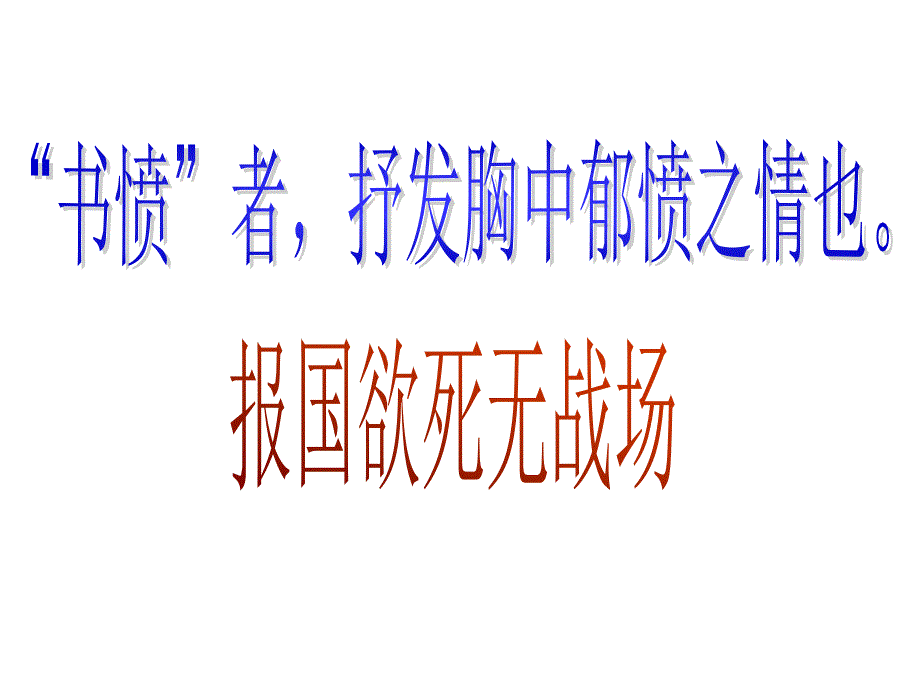 “书愤”者，抒发胸中郁愤之情也。

报国欲死无战场